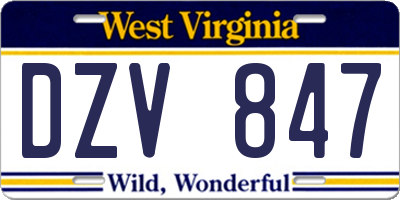 West Virginia

DZV 847

Wild, Wonderful